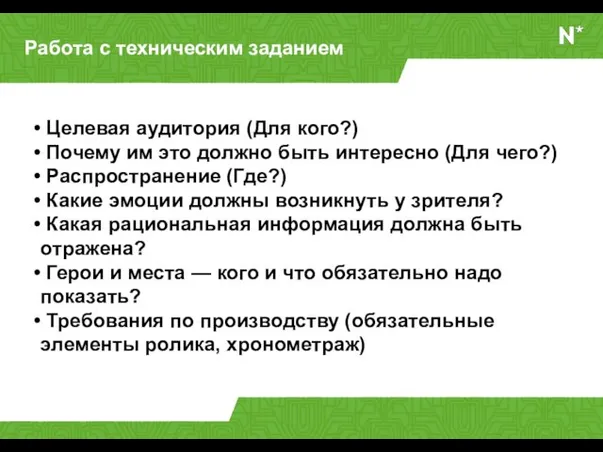 Работа с техническим заданием

N*

• Целевая аудитория (Для кого?)
• Почему им это должно быть интересно (Для чего?)
• Распространение (Где?)
• Какие эмоции должны возникнуть у зрителя?
• Какая рациональная информация должна быть отражена?
• Герои и места — кого и что обязательно надо показать?
• Требования по производству (обязательные элементы ролика, хронометраж)